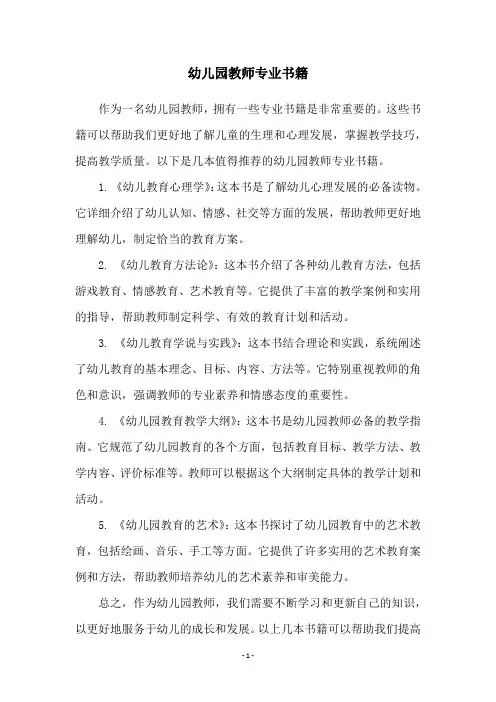 幼儿园教师专业书籍

作为一名幼儿园教师，拥有一些专业书籍是非常重要的。这些书籍可以帮助我们更好地了解儿童的生理和心理发展，掌握教学技巧，提高教学质量。以下是几本值得推荐的幼儿园教师专业书籍。

1. 《幼儿教育心理学》：这本书是了解幼儿心理发展的必备读物。它详细介绍了幼儿认知、情感、社交等方面的发展，帮助教师更好地理解幼儿，制定恰当的教育方案。

2. 《幼儿教育方法论》：这本书介绍了各种幼儿教育方法，包括游戏教育、情感教育、艺术教育等。它提供了丰富的教学案例和实用的指导，帮助教师制定科学、有效的教育计划和活动。

3. 《幼儿教育学说与实践》：这本书结合理论和实践，系统阐述了幼儿教育的基本理念、目标、内容、方法等。它特别重视教师的角色和意识，强调教师的专业素养和情感态度的重要性。

4. 《幼儿园教育教学大纲》：这本书是幼儿园教师必备的教学指南。它规范了幼儿园教育的各个方面，包括教育目标、教学方法、教学内容、评价标准等。教师可以根据这个大纲制定具体的教学计划和活动。

5. 《幼儿园教育的艺术》：这本书探讨了幼儿园教育中的艺术教育，包括绘画、音乐、手工等方面。它提供了许多实用的艺术教育案例和方法，帮助教师培养幼儿的艺术素养和审美能力。

总之，作为幼儿园教师，我们需要不断学习和更新自己的知识，以更好地服务于幼儿的成长和发展。以上几本书籍可以帮助我们提高

- 1 -